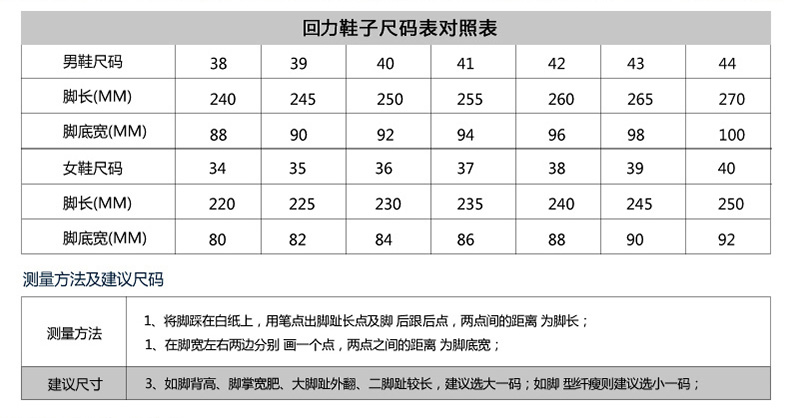 回力鞋子尺码表对照表

| 男鞋尺码 | 38 | 39 | 40 | 41 | 42 | 43 | 44 |
|---|---|---|---|---|---|---|---|
| 脚长(MM) | 240 | 245 | 250 | 255 | 260 | 265 | 270 |
| 脚底宽(MM) | 88 | 90 | 92 | 94 | 96 | 98 | 100 |
| 女鞋尺码 | 34 | 35 | 36 | 37 | 38 | 39 | 40 |
| 脚长(MM) | 220 | 225 | 230 | 235 | 240 | 245 | 250 |
| 脚底宽(MM) | 80 | 82 | 84 | 86 | 88 | 90 | 92 |

测量方法及建议尺码

| 测量方法 | 1、将脚踩在白纸上，用笔点出脚趾长点及脚 后跟后点，两点间的距离 为脚长；<br>1、在脚宽左右两边分别 画一个点，两点之间的距离 为脚底宽； |
|---|---|
| 建议尺寸 | 3、如脚背高、脚掌宽肥、大脚趾外翻、二脚趾较长，建议选大一码；如脚 型纤瘦则建议选小一码； |